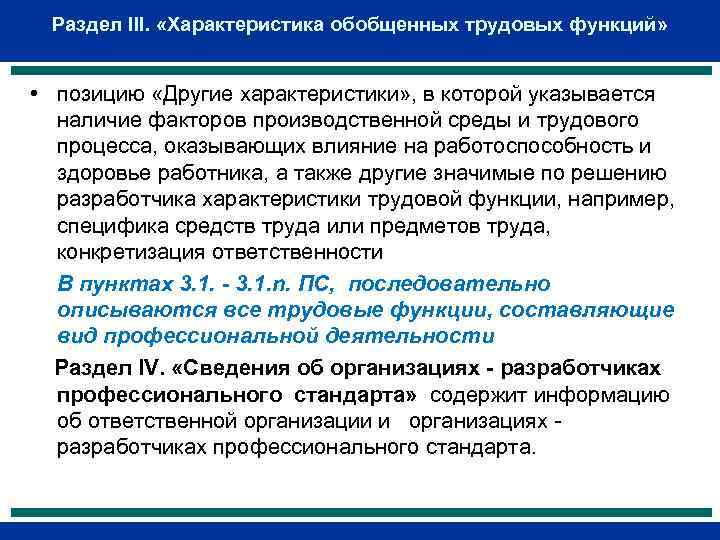 Раздел III. «Характеристика обобщенных трудовых функций»

• позицию «Другие характеристики», в которой указывается наличие факторов производственной среды и трудового процесса, оказывающих влияние на работоспособность и здоровье работника, а также другие значимые по решению разработчика характеристики трудовой функции, например, специфика средств труда или предметов труда, конкретизация ответственности

В пунктах 3.1. - 3.1.n. ПС, последовательно описываются все трудовые функции, составляющие вид профессиональной деятельности

Раздел IV. «Сведения об организациях - разработчиках профессионального стандарта» содержит информацию об ответственной организации и организациях - разработчиках профессионального стандарта.